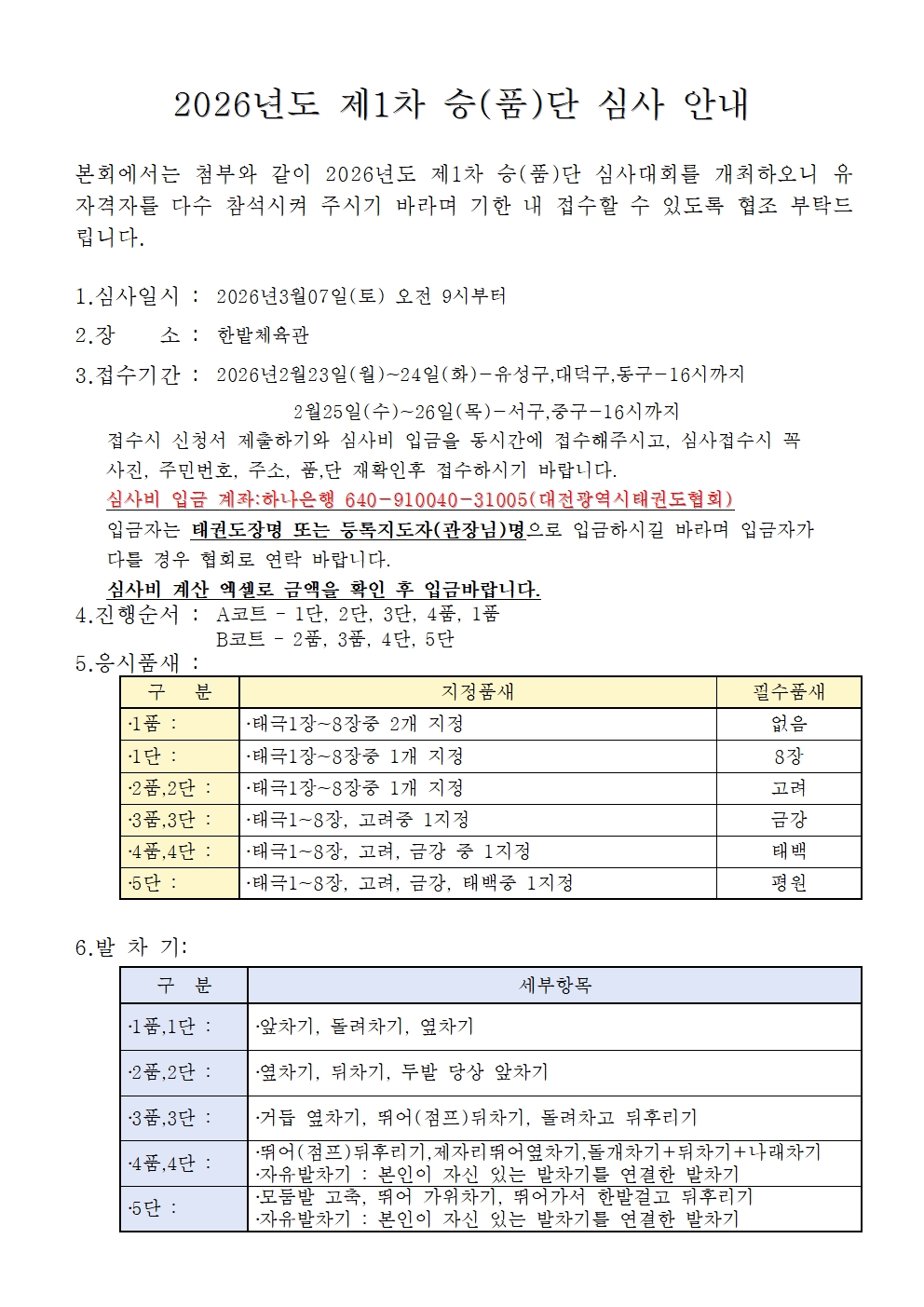 2026년도 제1차 승(품)단 심사 안내

본회에서는 첨부와 같이 2026년도 제1차 승(품)단 심사대회를 개최하오니 유자격자를 다수 참석시켜 주시기 바라며 기한 내 접수할 수 있도록 협조 부탁드립니다.

1.심사일시 : 2026년3월07일(토) 오전 9시부터

2.장 소 : 한밭체육관

3.접수기간 : 2026년2월23일(월)~24일(화)-유성구,대덕구,동구-16시까지

2월25일(수)~26일(목)-서구,중구-16시까지

접수시 신청서 제출하기와 심사비 입금을 동시간에 접수해주시고, 심사접수시 꼭 사진, 주민번호, 주소, 품,단 재확인후 접수하시기 바랍니다.

심사비 입금 계좌:하나은행 640-910040-31005(대전광역시태권도협회)

입금자는 태권도장명 또는 등록지도자(관장님)명으로 입금하시길 바라며 입금자가 다를 경우 협회로 연락 바랍니다.

심사비 계산 엑셀로 금액을 확인 후 입금바랍니다.

4.진행순서 : A코트 - 1단, 2단, 3단, 4품, 1품
B코트 - 2품, 3품, 4단, 5단

5.응시품새 :

| 구 분 | 지정품새 | 필수품새 |
|---|---|---|
| ·1품 : | ·태극1장~8장중 2개 지정 | 없음 |
| ·1단 : | ·태극1장~8장중 1개 지정 | 8장 |
| ·2품,2단 : | ·태극1장~8장중 1개 지정 | 고려 |
| ·3품,3단 : | ·태극1~8장, 고려중 1지정 | 금강 |
| ·4품,4단 : | ·태극1~8장, 고려, 금강 중 1지정 | 태백 |
| ·5단 : | ·태극1~8장, 고려, 금강, 태백중 1지정 | 평원 |

6.발 차 기:

| 구 분 | 세부항목 |
|---|---|
| ·1품,1단 : | ·앞차기, 돌려차기, 옆차기 |
| ·2품,2단 : | ·옆차기, 뒤차기, 두발 당상 앞차기 |
| ·3품,3단 : | ·거듭 옆차기, 뛰어(점프)뒤차기, 돌려차고 뒤후리기 |
| ·4품,4단 : | ·뛰어(점프)뒤후리기,제자리뛰어옆차기,돌개차기+뒤차기+나래차기 ·자유발차기 : 본인이 자신 있는 발차기를 연결한 발차기 |
| ·5단 : | ·모둠발 고축, 뛰어 가위차기, 뛰어가서 한발걸고 뒤후리기 ·자유발차기 : 본인이 자신 있는 발차기를 연결한 발차기 |